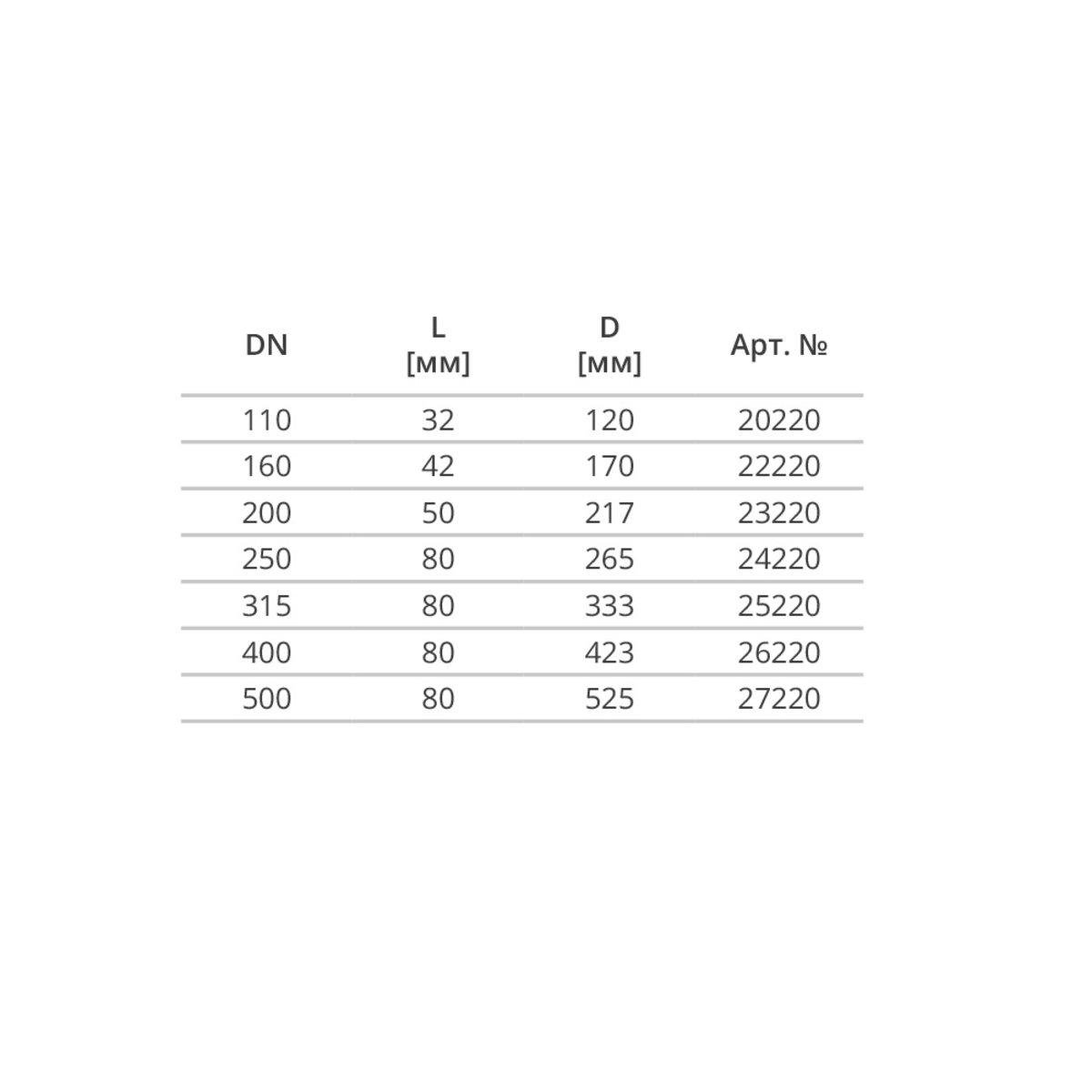 | DN | L [мм] | D [мм] | Арт. № |
|---|---|---|---|
| 110 | 32 | 120 | 20220 |
| 160 | 42 | 170 | 22220 |
| 200 | 50 | 217 | 23220 |
| 250 | 80 | 265 | 24220 |
| 315 | 80 | 333 | 25220 |
| 400 | 80 | 423 | 26220 |
| 500 | 80 | 525 | 27220 |